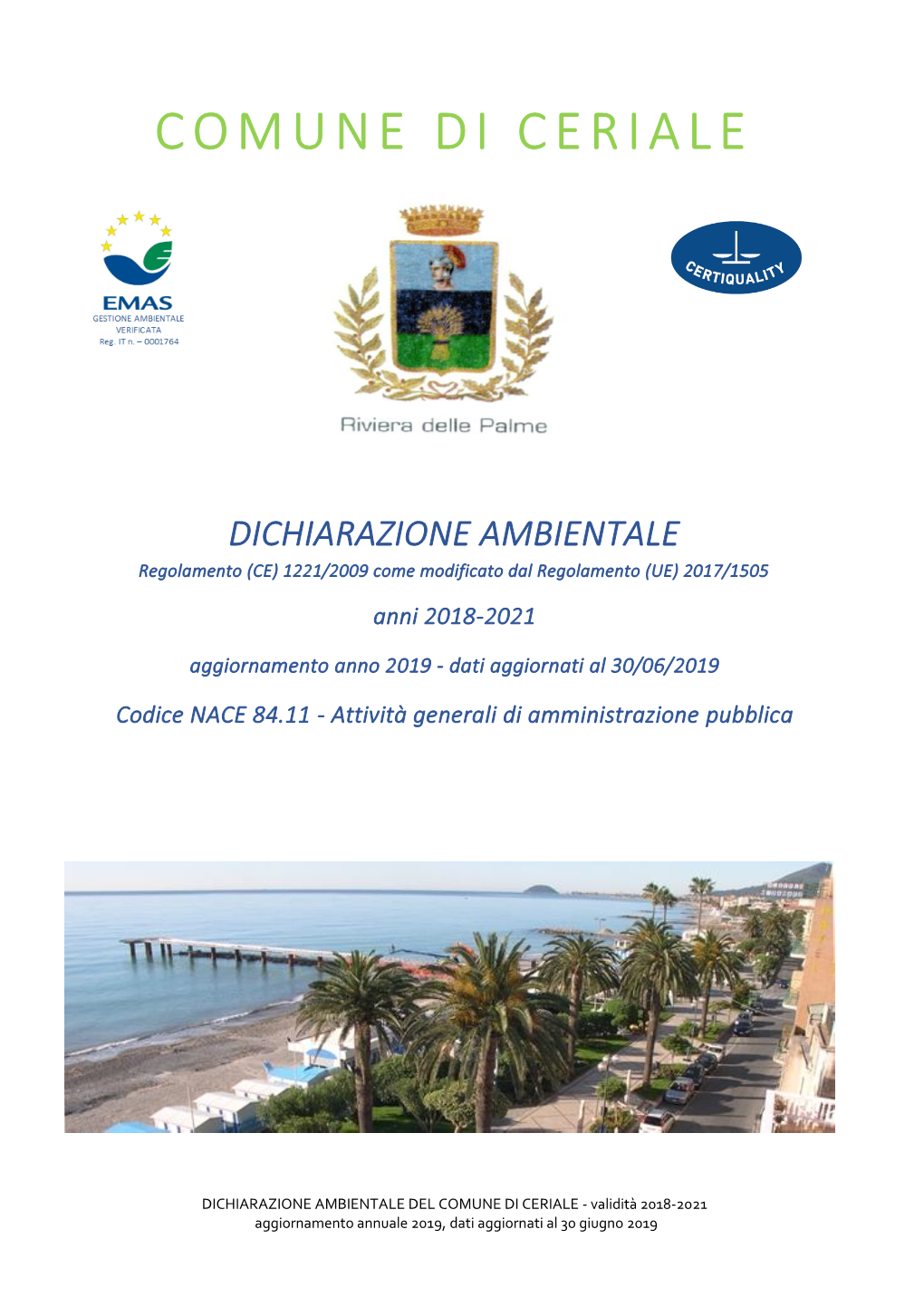 COMUNE DI CERIALE

EMAS
GESTIONE AMBIENTALE
VERIFICATA
Reg. IT n. – 0001764

Riviera delle Palme

CERTIQUALITY

DICHIARAZIONE AMBIENTALE
Regolamento (CE) 1221/2009 come modificato dal Regolamento (UE) 2017/1505

anni 2018-2021

aggiornamento anno 2019 - dati aggiornati al 30/06/2019

Codice NACE 84.11 - Attività generali di amministrazione pubblica

DICHIARAZIONE AMBIENTALE DEL COMUNE DI CERIALE - validità 2018-2021
aggiornamento annuale 2019, dati aggiornati al 30 giugno 2019